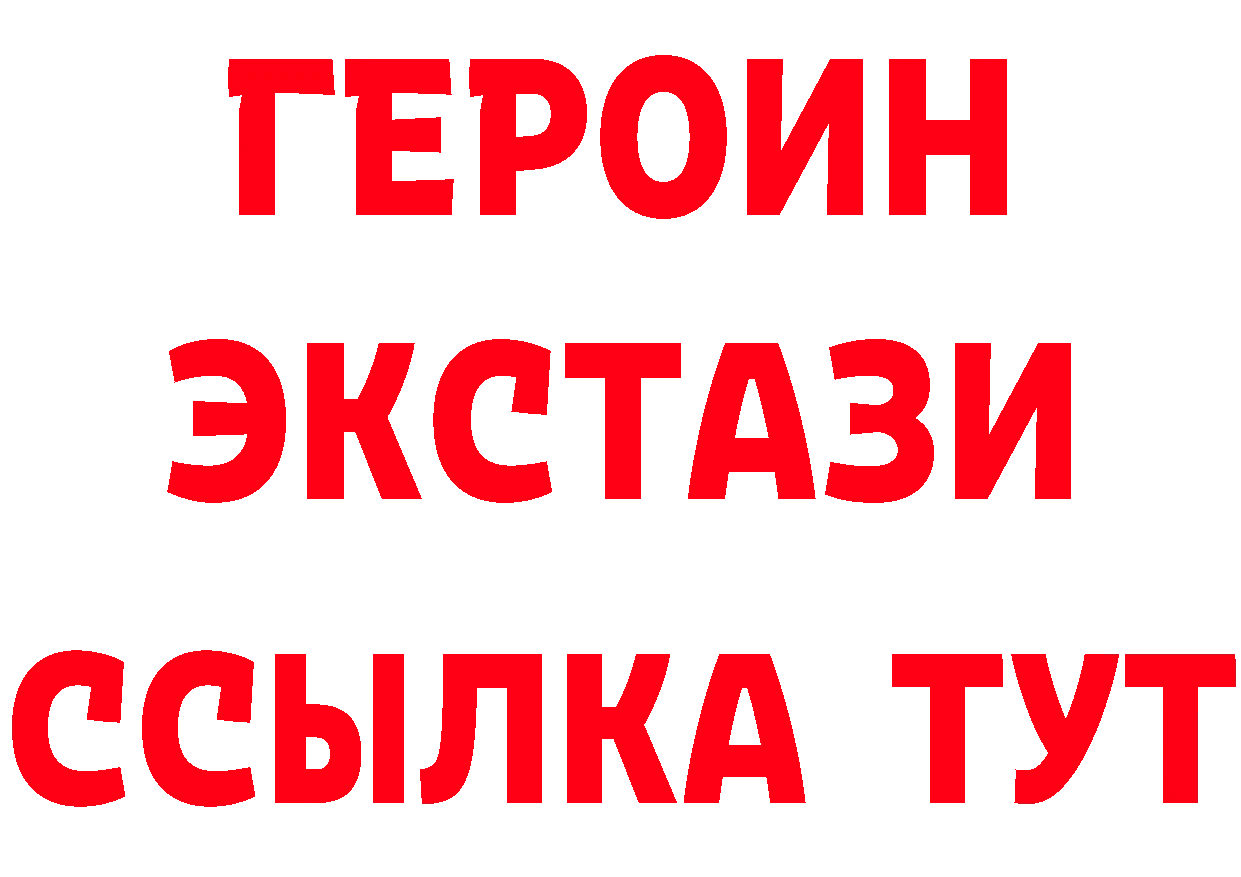 ГЕРОИН
ЭКСТАЗИ
ССЫЛКА ТУТ